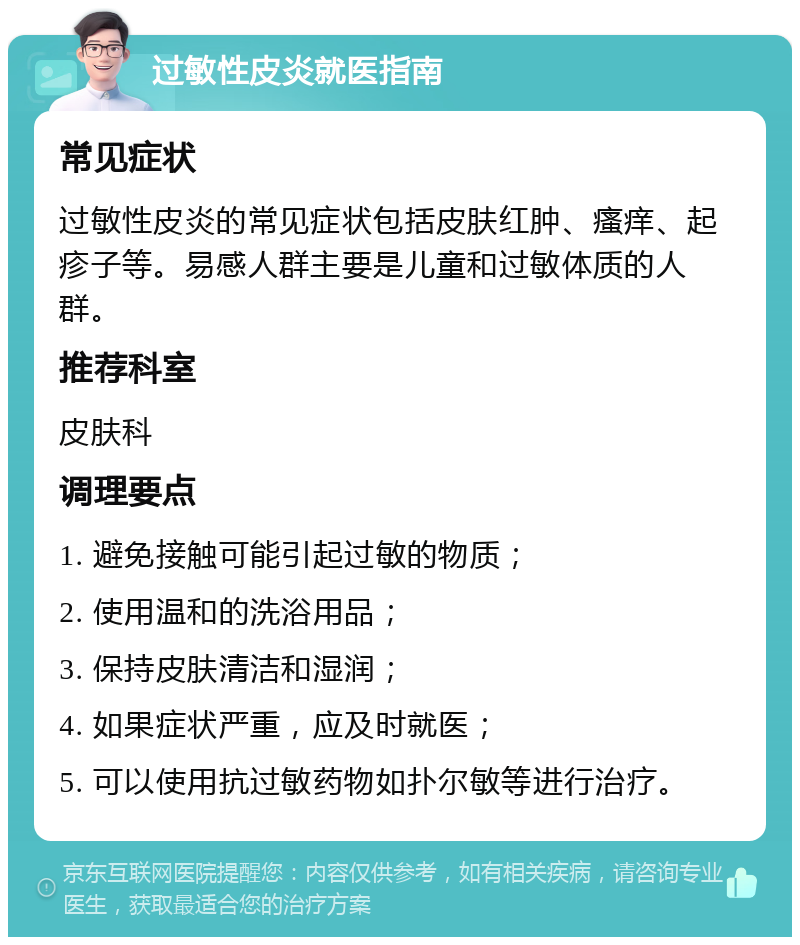 过敏性皮炎就医指南

常见症状

过敏性皮炎的常见症状包括皮肤红肿、瘙痒、起疹子等。易感人群主要是儿童和过敏体质的人群。

推荐科室

皮肤科

调理要点

1. 避免接触可能引起过敏的物质；

2. 使用温和的洗浴用品；

3. 保持皮肤清洁和湿润；

4. 如果症状严重，应及时就医；

5. 可以使用抗过敏药物如扑尔敏等进行治疗。

京东互联网医院提醒您：内容仅供参考，如有相关疾病，请咨询专业医生，获取最适合您的治疗方案